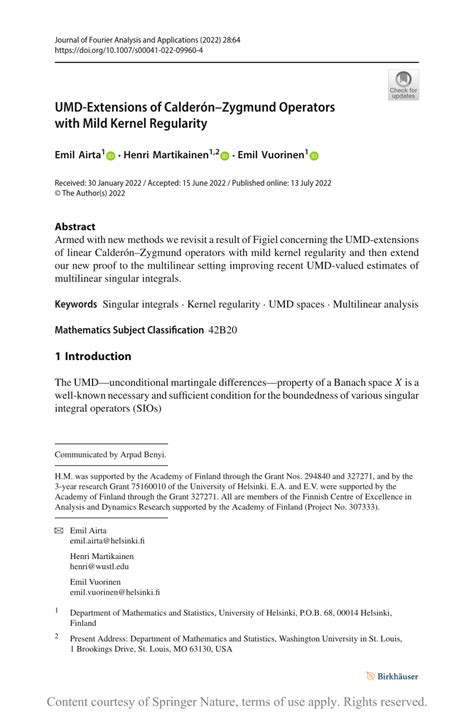 Journal of Fourier Analysis and Applications (2022) 28:64
https://doi.org/10.1007/s00041-022-09960-4

Check for updates

UMD-Extensions of Calderón–Zygmund Operators with Mild Kernel Regularity

Emil Airta$^1$ · Henri Martikainen$^{1,2}$ · Emil Vuorinen$^1$

Received: 30 January 2022 / Accepted: 15 June 2022 / Published online: 13 July 2022
© The Author(s) 2022

Abstract
Armed with new methods we revisit a result of Figiel concerning the UMD-extensions of linear Calderón–Zygmund operators with mild kernel regularity and then extend our new proof to the multilinear setting improving recent UMD-valued estimates of multilinear singular integrals.

Keywords Singular integrals · Kernel regularity · UMD spaces · Multilinear analysis

Mathematics Subject Classification 42B20

1 Introduction

The UMD—unconditional martingale differences—property of a Banach space $X$ is a well-known necessary and sufficient condition for the boundedness of various singular integral operators (SIOs)

Communicated by Arpad Benyi.

H.M. was supported by the Academy of Finland through the Grant Nos. 294840 and 327271, and by the 3-year research Grant 75160010 of the University of Helsinki. E.A. and E.V. were supported by the Academy of Finland through the Grant 327271. All are members of the Finnish Centre of Excellence in Analysis and Dynamics Research supported by the Academy of Finland (Project No. 307333).

Emil Airta
emil.airta@helsinki.fi

Henri Martikainen
henri@wustl.edu

Emil Vuorinen
emil.vuorinen@helsinki.fi

$^1$ Department of Mathematics and Statistics, University of Helsinki, P.O.B. 68, 00014 Helsinki, Finland

$^2$ Present Address: Department of Mathematics and Statistics, Washington University in St. Louis, 1 Brookings Drive, St. Louis, MO 63130, USA

Birkhäuser

Content courtesy of Springer Nature, terms of use apply. Rights reserved.